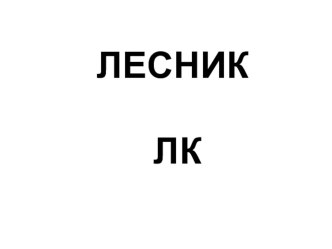 ЛЕСНИК

ЛК